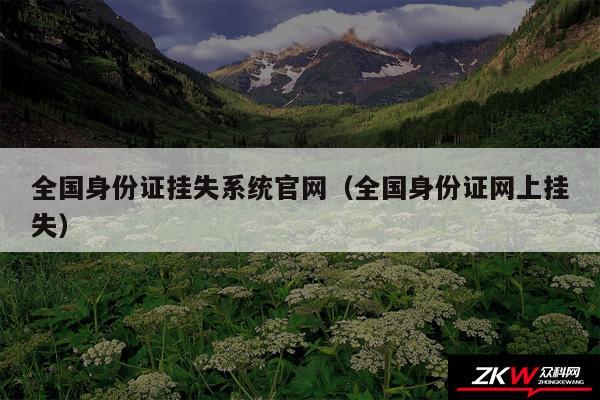 全国身份证挂失系统官网（全国身份证网上挂失）

ZKW 众科网 ZHONGKEWANG